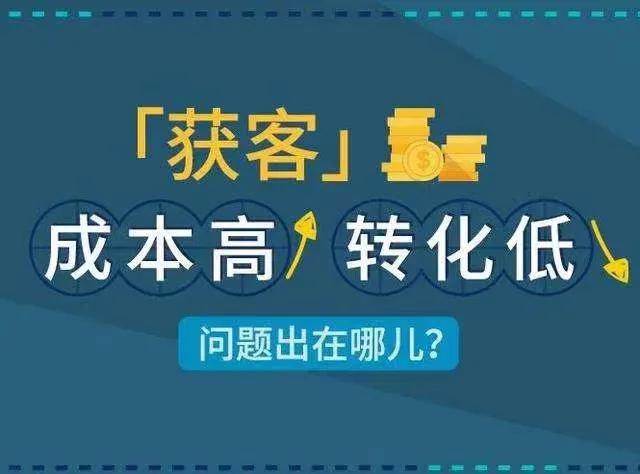 「获客」

成本高 转化低

问题出在哪儿?